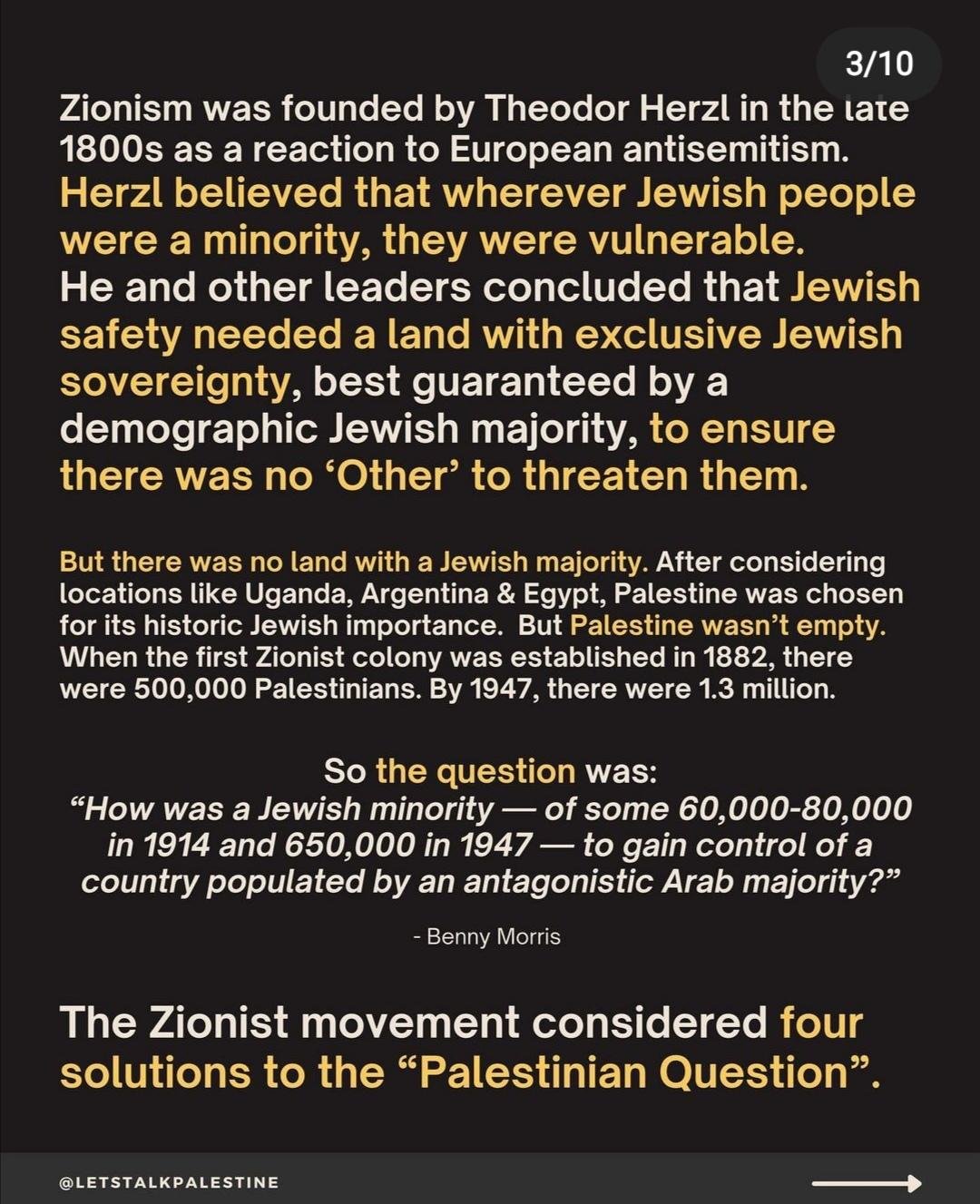 3/10

Zionism was founded by Theodor Herzl in the late 1800s as a reaction to European antisemitism. Herzl believed that wherever Jewish people were a minority, they were vulnerable. He and other leaders concluded that Jewish safety needed a land with exclusive Jewish sovereignty, best guaranteed by a demographic Jewish majority, to ensure there was no 'Other' to threaten them.

But there was no land with a Jewish majority. After considering locations like Uganda, Argentina & Egypt, Palestine was chosen for its historic Jewish importance. But Palestine wasn't empty. When the first Zionist colony was established in 1882, there were 500,000 Palestinians. By 1947, there were 1.3 million.

So the question was:
"How was a Jewish minority — of some 60,000-80,000 in 1914 and 650,000 in 1947 — to gain control of a country populated by an antagonistic Arab majority?"

- Benny Morris

The Zionist movement considered four solutions to the "Palestinian Question".

@LETSTALKPALESTINE